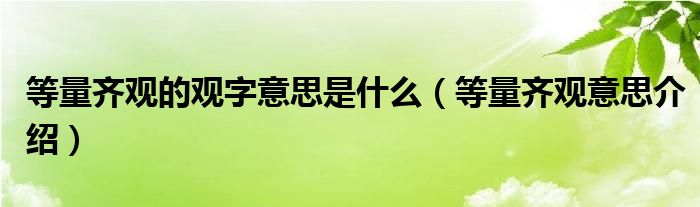 等量齐观的观字意思是什么（等量齐观意思介绍）